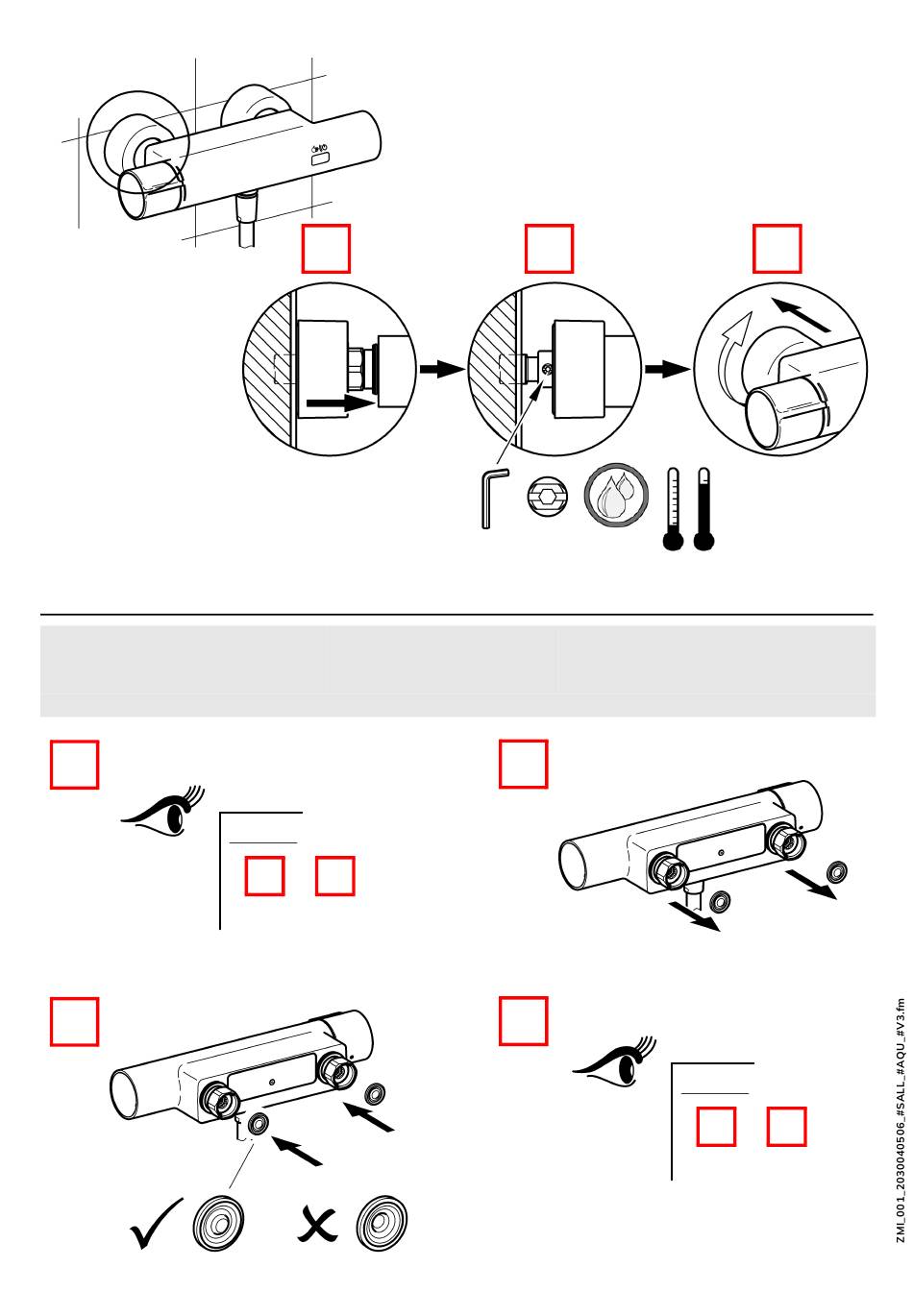 ZMI_001_2030040506_#SALL_#AQU_#V3.fm